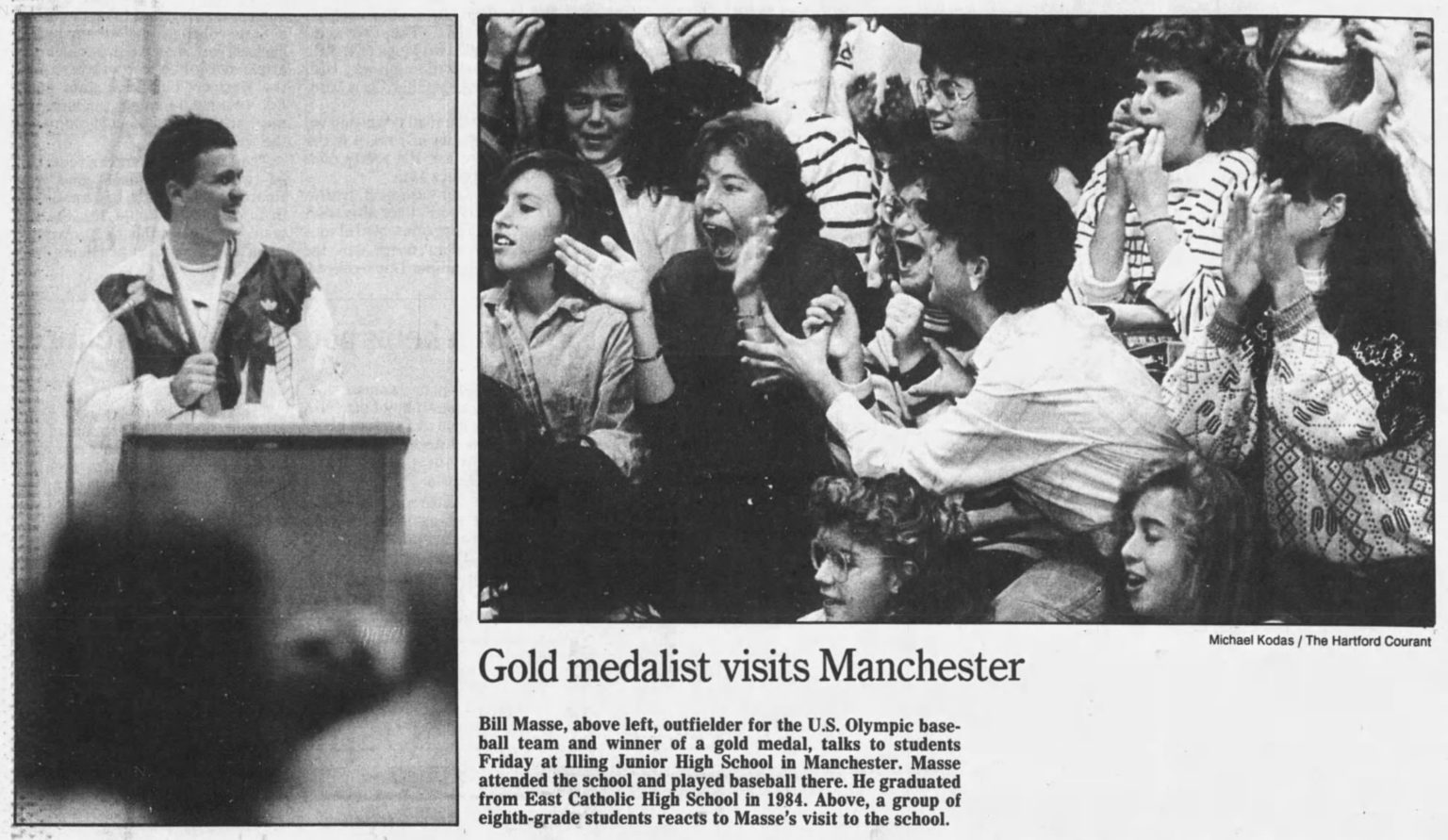 Michael Kodas / The Hartford Courant

Gold medalist visits Manchester

Bill Masse, above left, outfielder for the U.S. Olympic baseball team and winner of a gold medal, talks to students Friday at Illing Junior High School in Manchester. Masse attended the school and played baseball there. He graduated from East Catholic High School in 1984. Above, a group of eighth-grade students reacts to Masse's visit to the school.